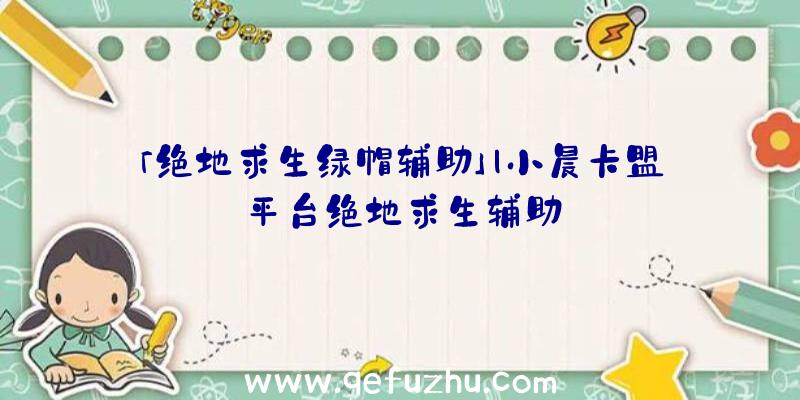 「绝地求生绿帽辅助」|小晨卡盟平台绝地求生辅助

www.gefuzhu.com